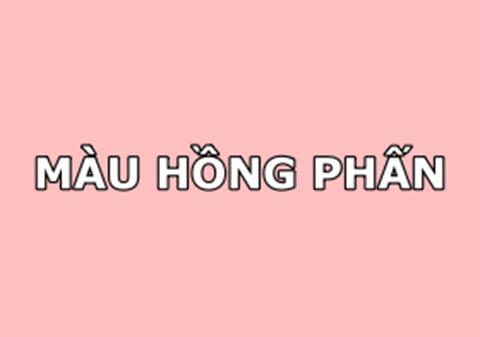 MÀU HỒNG PHẤN